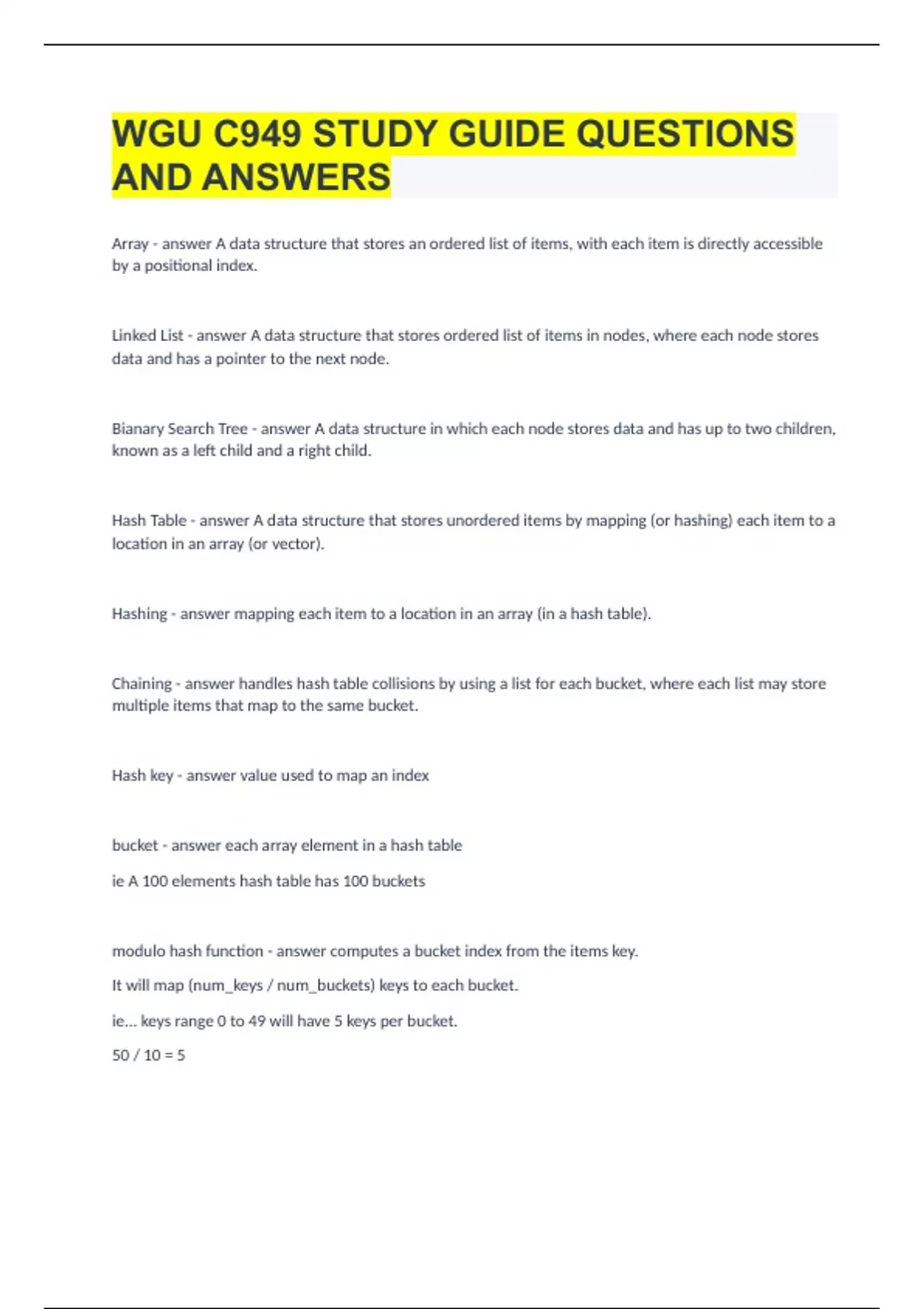 WGU C949 STUDY GUIDE QUESTIONS AND ANSWERS

Array - answer A data structure that stores an ordered list of items, with each item is directly accessible by a positional index.

Linked List - answer A data structure that stores ordered list of items in nodes, where each node stores data and has a pointer to the next node.

Bianary Search Tree - answer A data structure in which each node stores data and has up to two children, known as a left child and a right child.

Hash Table - answer A data structure that stores unordered items by mapping (or hashing) each item to a location in an array (or vector).

Hashing - answer mapping each item to a location in an array (in a hash table).

Chaining - answer handles hash table collisions by using a list for each bucket, where each list may store multiple items that map to the same bucket.

Hash key - answer value used to map an index

bucket - answer each array element in a hash table

ie A 100 elements hash table has 100 buckets

modulo hash function - answer computes a bucket index from the items key.

It will map (num_keys / num_buckets) keys to each bucket.

ie... keys range 0 to 49 will have 5 keys per bucket.

50 / 10 = 5